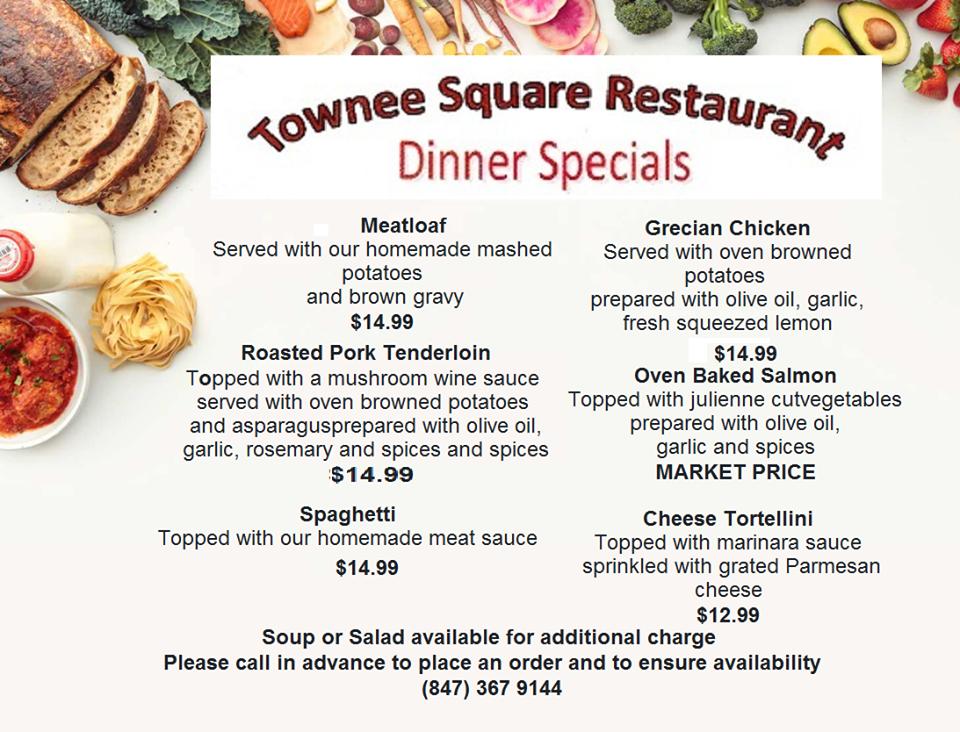 Townee Square Restaurant
Dinner Specials

Meatloaf
Served with our homemade mashed potatoes
and brown gravy
$14.99

Roasted Pork Tenderloin
Topped with a mushroom wine sauce served with oven browned potatoes and asparagusprepared with olive oil, garlic, rosemary and spices and spices
$14.99

Spaghetti
Topped with our homemade meat sauce
$14.99

Grecian Chicken
Served with oven browned potatoes
prepared with olive oil, garlic, fresh squeezed lemon
$14.99

Oven Baked Salmon
Topped with julienne cutvegetables prepared with olive oil, garlic and spices
MARKET PRICE

Cheese Tortellini
Topped with marinara sauce sprinkled with grated Parmesan cheese
$12.99

Soup or Salad available for additional charge
Please call in advance to place an order and to ensure availability
(847) 367 9144